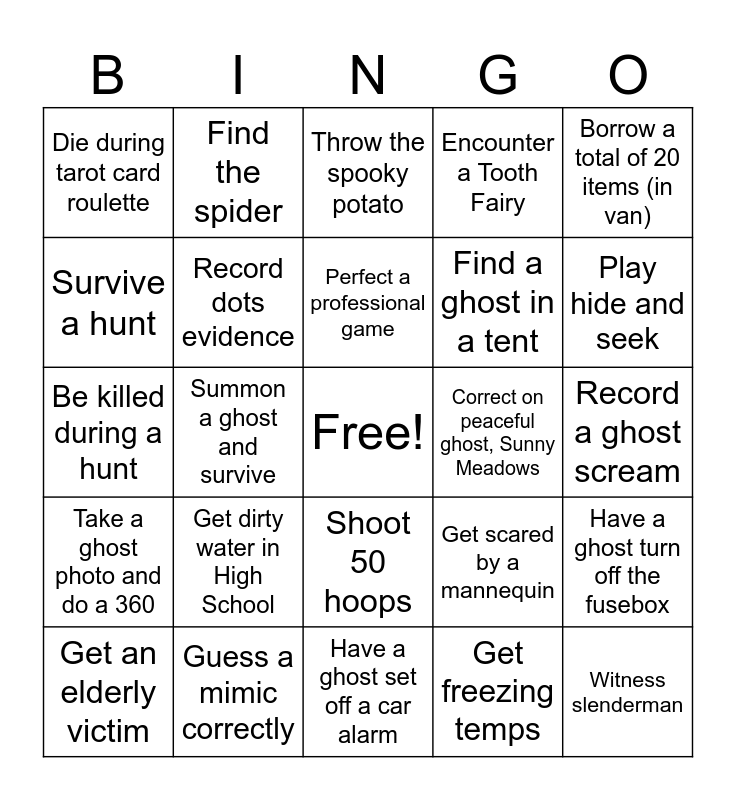 | B | I | N | G | O |
|---|---|---|---|---|
| Die during tarot card roulette | Find the spider | Throw the spooky potato | Encounter a Tooth Fairy | Borrow a total of 20 items (in van) |
| Survive a hunt | Record dots evidence | Perfect a professional game | Find a ghost in a tent | Play hide and seek |
| Be killed during a hunt | Summon a ghost and survive | Free! | Correct on peaceful ghost, Sunny Meadows | Record a ghost scream |
| Take a ghost photo and do a 360 | Get dirty water in High School | Shoot 50 hoops | Get scared by a mannequin | Have a ghost turn off the fusebox |
| Get an elderly victim | Guess a mimic correctly | Have a ghost set off a car alarm | Get freezing temps | Witness slenderman |